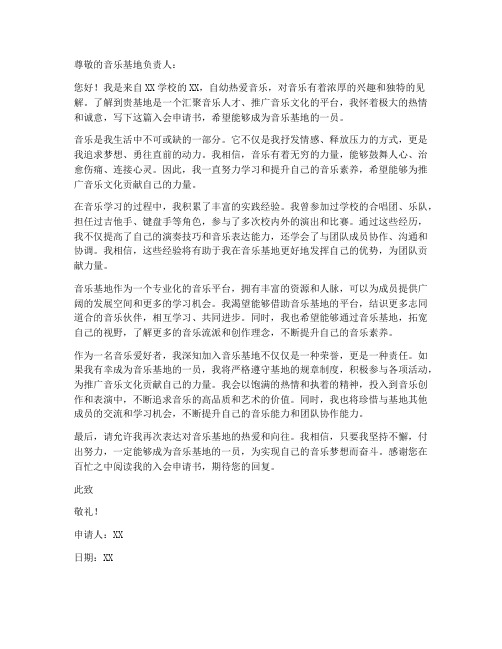 尊敬的音乐基地负责人：

您好！我是来自XX学校的XX，自幼热爱音乐，对音乐有着浓厚的兴趣和独特的见解。了解到贵基地是一个汇聚音乐人才、推广音乐文化的平台，我怀着极大的热情和诚意，写下这篇入会申请书，希望能够成为音乐基地的一员。

音乐是我生活中不可或缺的一部分。它不仅是我抒发情感、释放压力的方式，更是我追求梦想、勇往直前的动力。我相信，音乐有着无穷的力量，能够鼓舞人心、治愈伤痛、连接心灵。因此，我一直努力学习和提升自己的音乐素养，希望能够为推广音乐文化贡献自己的力量。

在音乐学习的过程中，我积累了丰富的实践经验。我曾参加过学校的合唱团、乐队，担任过吉他手、键盘手等角色，参与了多次校内外的演出和比赛。通过这些经历，我不仅提高了自己的演奏技巧和音乐表达能力，还学会了与团队成员协作、沟通和协调。我相信，这些经验将有助于我在音乐基地更好地发挥自己的优势，为团队贡献力量。

音乐基地作为一个专业化的音乐平台，拥有丰富的资源和人脉，可以为成员提供广阔的发展空间和更多的学习机会。我渴望能够借助音乐基地的平台，结识更多志同道合的音乐伙伴，相互学习、共同进步。同时，我也希望能够通过音乐基地，拓宽自己的视野，了解更多的音乐流派和创作理念，不断提升自己的音乐素养。

作为一名音乐爱好者，我深知加入音乐基地不仅仅是一种荣誉，更是一种责任。如果我有幸成为音乐基地的一员，我将严格遵守基地的规章制度，积极参与各项活动，为推广音乐文化贡献自己的力量。我会以饱满的热情和执着的精神，投入到音乐创作和表演中，不断追求音乐的高品质和艺术的价值。同时，我也将珍惜与基地其他成员的交流和学习机会，不断提升自己的音乐能力和团队协作能力。

最后，请允许我再次表达对音乐基地的热爱和向往。我相信，只要我坚持不懈，付出努力，一定能够成为音乐基地的一员，为实现自己的音乐梦想而奋斗。感谢您在百忙之中阅读我的入会申请书，期待您的回复。

此致

敬礼！

申请人：XX

日期：XX